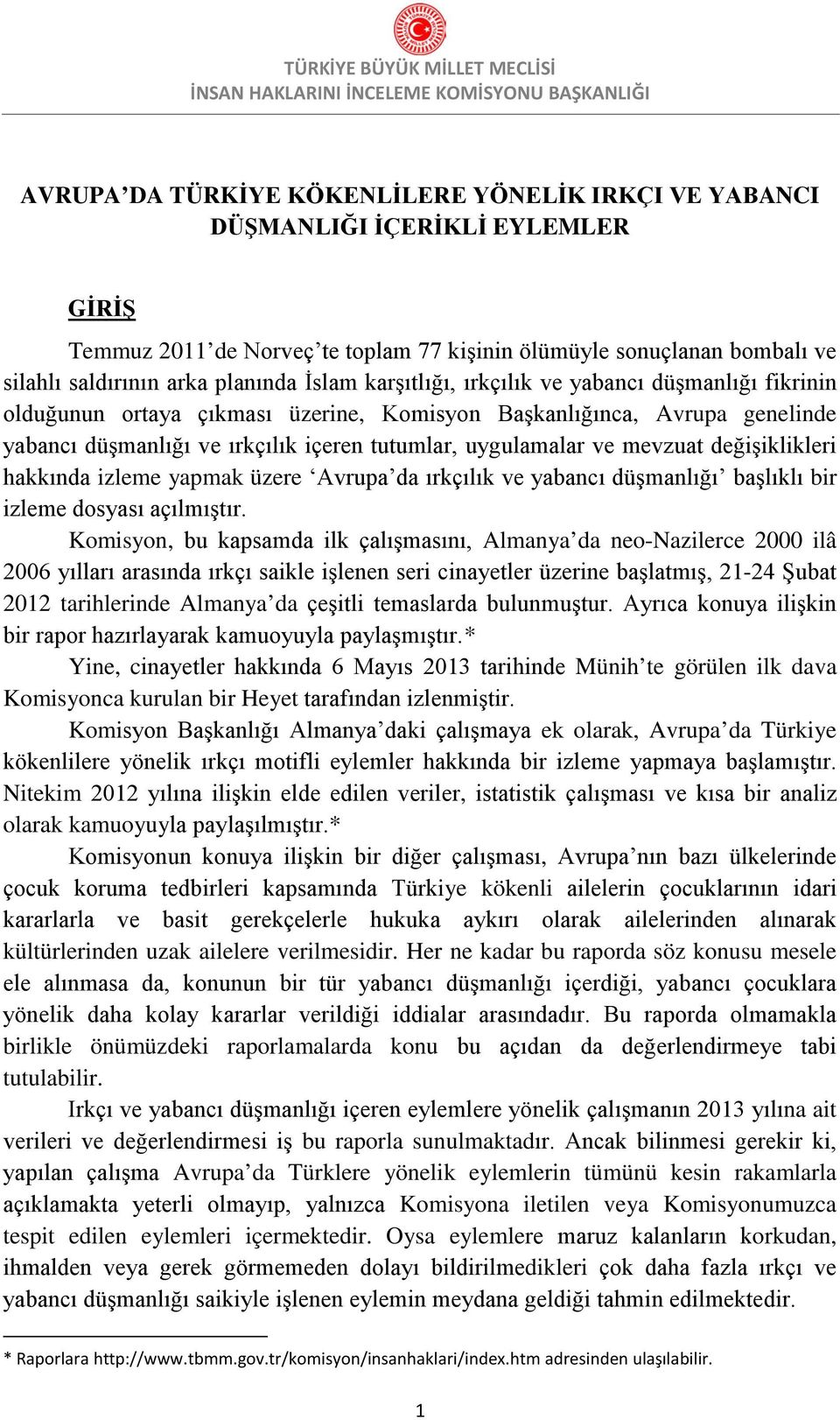 TÜRKİYE BÜYÜK MİLLET MECLİSİ
İNSAN HAKLARINI İNCELEME KOMİSYONU BAŞKANLIĞI

AVRUPA'DA TÜRKİYE KÖKENLİLERE YÖNELİK IRKÇI VE YABANCI DÜŞMANLIĞI İÇERİKLİ EYLEMLER

GİRİŞ

Temmuz 2011'de Norveç'te toplam 77 kişinin ölümüyle sonuçlanan bombalı ve silahlı saldırının arka planında İslam karşıtlığı, ırkçılık ve yabancı düşmanlığı fikrinin olduğunun ortaya çıkması üzerine, Komisyon Başkanlığınca, Avrupa genelinde yabancı düşmanlığı ve ırkçılık içeren tutumlar, uygulamalar ve mevzuat değişiklikleri hakkında izleme yapmak üzere 'Avrupa'da ırkçılık ve yabancı düşmanlığı' başlıklı bir izleme dosyası açılmıştır.

Komisyon, bu kapsamda ilk çalışmasını, Almanya'da neo-Nazilerce 2000 ilâ 2006 yılları arasında ırkçı saikle işlenen seri cinayetler üzerine başlatmış, 21-24 Şubat 2012 tarihlerinde Almanya'da çeşitli temaslarda bulunmuştur. Ayrıca konuya ilişkin bir rapor hazırlayarak kamuoyuyla paylaşmıştır.*

Yine, cinayetler hakkında 6 Mayıs 2013 tarihinde Münih'te görülen ilk dava Komisyonca kurulan bir Heyet tarafından izlenmiştir.

Komisyon Başkanlığı Almanya'daki çalışmaya ek olarak, Avrupa'da Türkiye kökenlilere yönelik ırkçı motifli eylemler hakkında bir izleme yapmaya başlamıştır. Nitekim 2012 yılına ilişkin elde edilen veriler, istatistik çalışması ve kısa bir analiz olarak kamuoyuyla paylaşılmıştır.*

Komisyonun konuya ilişkin bir diğer çalışması, Avrupa'nın bazı ülkelerinde çocuk koruma tedbirleri kapsamında Türkiye kökenli ailelerin çocuklarının idari kararlarla ve basit gerekçelerle hukuka aykırı olarak ailelerinden alınarak kültürlerinden uzak ailelere verilmesidir. Her ne kadar bu raporda söz konusu mesele ele alınmasa da, konunun bir tür yabancı düşmanlığı içerdiği, yabancı çocuklara yönelik daha kolay kararlar verildiği iddialar arasındadır. Bu raporda olmamakla birlikle önümüzdeki raporlamalarda konu bu açıdan da değerlendirmeye tabi tutulabilir.

Irkçı ve yabancı düşmanlığı içeren eylemlere yönelik çalışmanın 2013 yılına ait verileri ve değerlendirmesi iş bu raporla sunulmaktadır. Ancak bilinmesi gerekir ki, yapılan çalışma Avrupa'da Türklere yönelik eylemlerin tümünü kesin rakamlarla açıklamakta yeterli olmayıp, yalnızca Komisyona iletilen veya Komisyonumuzca tespit edilen eylemleri içermektedir. Oysa eylemlere maruz kalanların korkudan, ihmalden veya gerek görmemeden dolayı bildirilmedikleri çok daha fazla ırkçı ve yabancı düşmanlığı saikiyle işlenen eylemin meydana geldiği tahmin edilmektedir.

* Raporlara http://www.tbmm.gov.tr/komisyon/insanhaklari/index.htm adresinden ulaşılabilir.

1